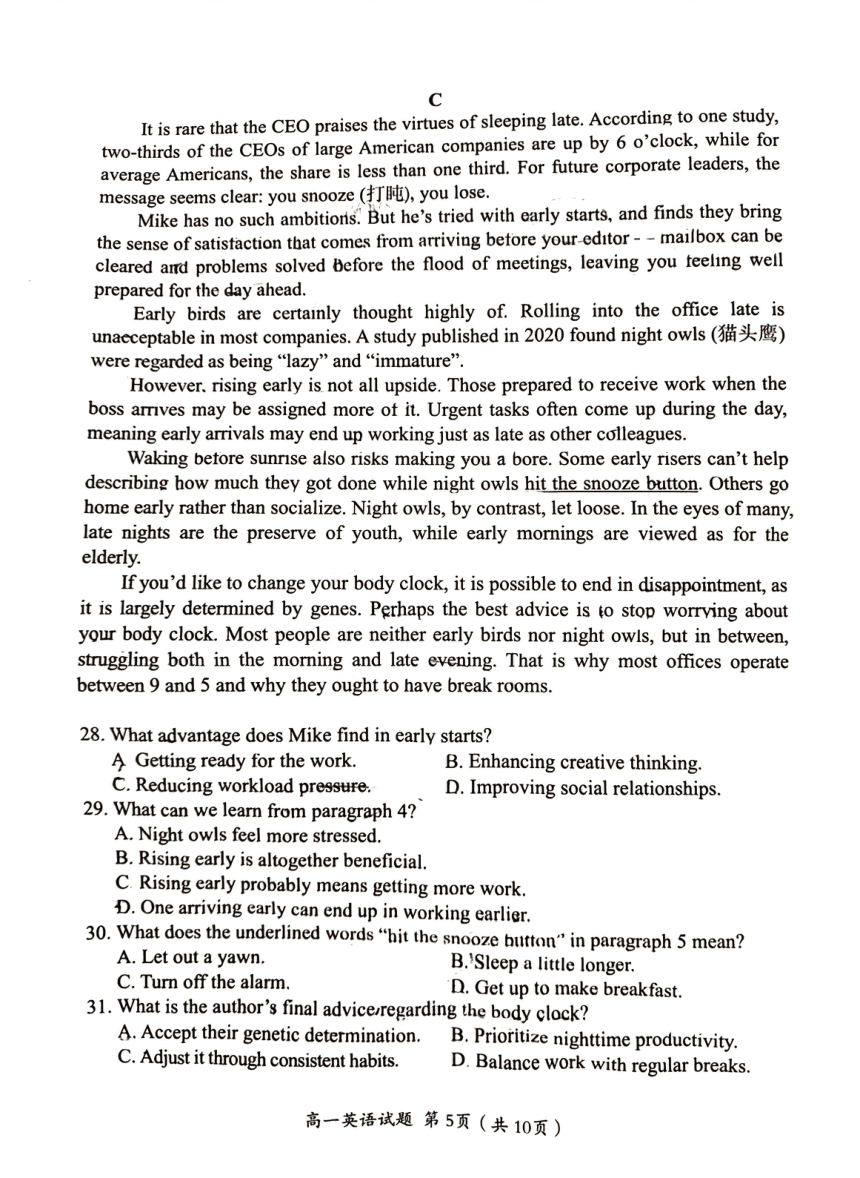 C

It is rare that the CEO praises the virtues of sleeping late. According to one study, two-thirds of the CEOs of large American companies are up by 6 o'clock, while for average Americans, the share is less than one third. For future corporate leaders, the message seems clear: you snooze (打盹), you lose.

Mike has no such ambitions. But he's tried with early starts, and finds they bring the sense of satisfaction that comes from arriving before your editor - - mailbox can be cleared and problems solved before the flood of meetings, leaving you feeling well prepared for the day ahead.

Early birds are certainly thought highly of. Rolling into the office late is unacceptable in most companies. A study published in 2020 found night owls (猫头鹰) were regarded as being "lazy" and "immature".

However, rising early is not all upside. Those prepared to receive work when the boss arrives may be assigned more of it. Urgent tasks often come up during the day, meaning early arrivals may end up working just as late as other colleagues.

Waking before sunrise also risks making you a bore. Some early risers can't help describing how much they got done while night owls hit the snooze button. Others go home early rather than socialize. Night owls, by contrast, let loose. In the eyes of many, late nights are the preserve of youth, while early mornings are viewed as for the elderly.

If you'd like to change your body clock, it is possible to end in disappointment, as it is largely determined by genes. Perhaps the best advice is to stop worrying about your body clock. Most people are neither early birds nor night owls, but in between, struggling both in the morning and late evening. That is why most offices operate between 9 and 5 and why they ought to have break rooms.

28. What advantage does Mike find in early starts?
A. Getting ready for the work.
B. Enhancing creative thinking.
C. Reducing workload pressure.
D. Improving social relationships.

29. What can we learn from paragraph 4?
A. Night owls feel more stressed.
B. Rising early is altogether beneficial.
C. Rising early probably means getting more work.
D. One arriving early can end up in working earlier.

30. What does the underlined words "hit the snooze button" in paragraph 5 mean?
A. Let out a yawn.
B. Sleep a little longer.
C. Turn off the alarm.
D. Get up to make breakfast.

31. What is the author's final advice regarding the body clock?
A. Accept their genetic determination.
B. Prioritize nighttime productivity.
C. Adjust it through consistent habits.
D. Balance work with regular breaks.

高一英语试题 第5页（共10页）